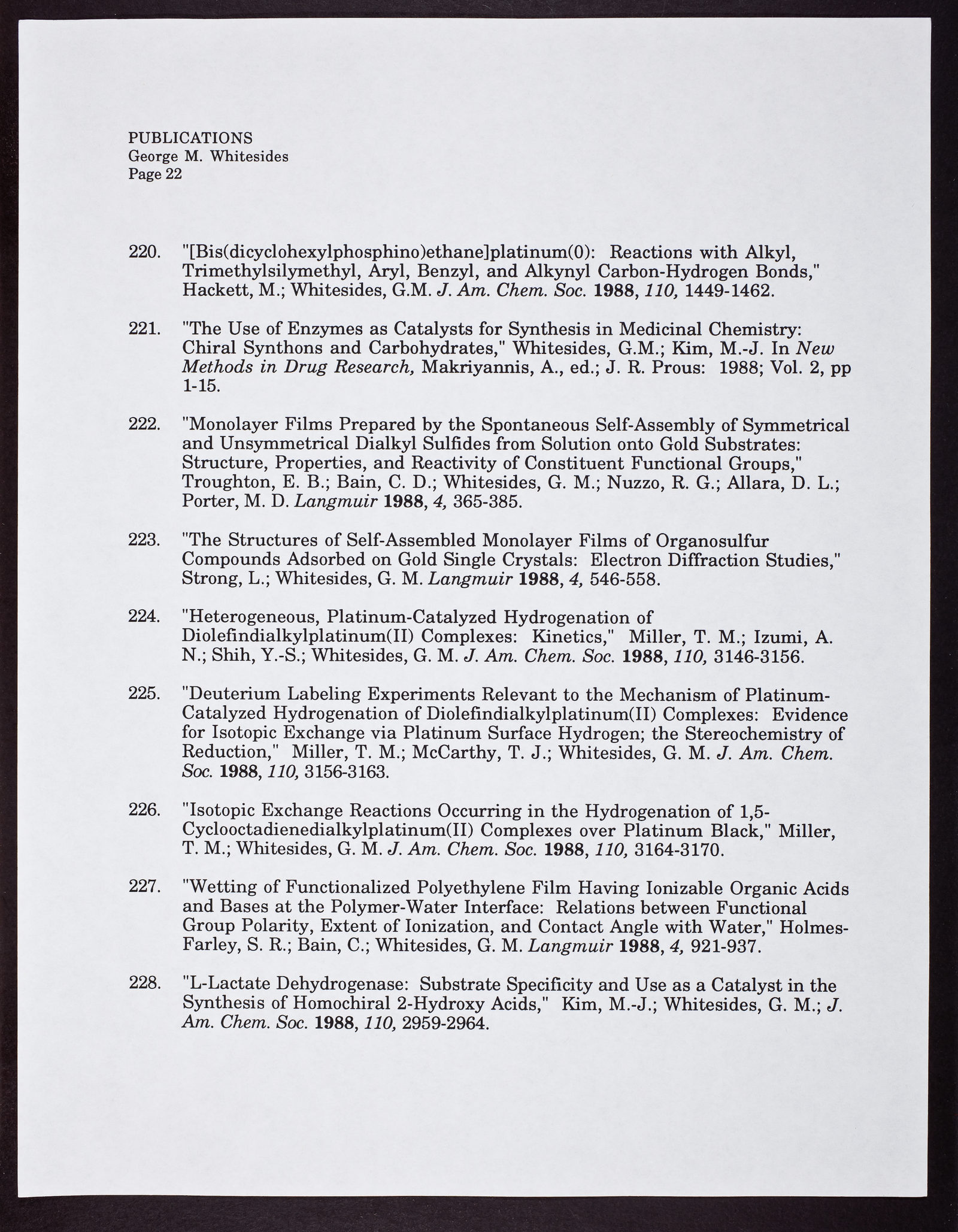 PUBLICATIONS
George M. Whitesides
Page 22

220. "[Bis(dicyclohexylphosphino)ethane]platinum(0): Reactions with Alkyl, Trimethylsilymethyl, Aryl, Benzyl, and Alkynyl Carbon-Hydrogen Bonds," Hackett, M.; Whitesides, G.M. J. Am. Chem. Soc. 1988, 110, 1449-1462.

221. "The Use of Enzymes as Catalysts for Synthesis in Medicinal Chemistry: Chiral Synthons and Carbohydrates," Whitesides, G.M.; Kim, M.-J. In New Methods in Drug Research, Makriyannis, A., ed.; J. R. Prous: 1988; Vol. 2, pp 1-15.

222. "Monolayer Films Prepared by the Spontaneous Self-Assembly of Symmetrical and Unsymmetrical Dialkyl Sulfides from Solution onto Gold Substrates: Structure, Properties, and Reactivity of Constituent Functional Groups," Troughton, E. B.; Bain, C. D.; Whitesides, G. M.; Nuzzo, R. G.; Allara, D. L.; Porter, M. D. Langmuir 1988, 4, 365-385.

223. "The Structures of Self-Assembled Monolayer Films of Organosulfur Compounds Adsorbed on Gold Single Crystals: Electron Diffraction Studies," Strong, L.; Whitesides, G. M. Langmuir 1988, 4, 546-558.

224. "Heterogeneous, Platinum-Catalyzed Hydrogenation of Diolefindialkylplatinum(II) Complexes: Kinetics," Miller, T. M.; Izumi, A. N.; Shih, Y.-S.; Whitesides, G. M. J. Am. Chem. Soc. 1988, 110, 3146-3156.

225. "Deuterium Labeling Experiments Relevant to the Mechanism of Platinum-Catalyzed Hydrogenation of Diolefindialkylplatinum(II) Complexes: Evidence for Isotopic Exchange via Platinum Surface Hydrogen; the Stereochemistry of Reduction," Miller, T. M.; McCarthy, T. J.; Whitesides, G. M. J. Am. Chem. Soc. 1988, 110, 3156-3163.

226. "Isotopic Exchange Reactions Occurring in the Hydrogenation of 1,5-Cyclooctadienedialkylplatinum(II) Complexes over Platinum Black," Miller, T. M.; Whitesides, G. M. J. Am. Chem. Soc. 1988, 110, 3164-3170.

227. "Wetting of Functionalized Polyethylene Film Having Ionizable Organic Acids and Bases at the Polymer-Water Interface: Relations between Functional Group Polarity, Extent of Ionization, and Contact Angle with Water," Holmes-Farley, S. R.; Bain, C.; Whitesides, G. M. Langmuir 1988, 4, 921-937.

228. "L-Lactate Dehydrogenase: Substrate Specificity and Use as a Catalyst in the Synthesis of Homochiral 2-Hydroxy Acids," Kim, M.-J.; Whitesides, G. M.; J. Am. Chem. Soc. 1988, 110, 2959-2964.